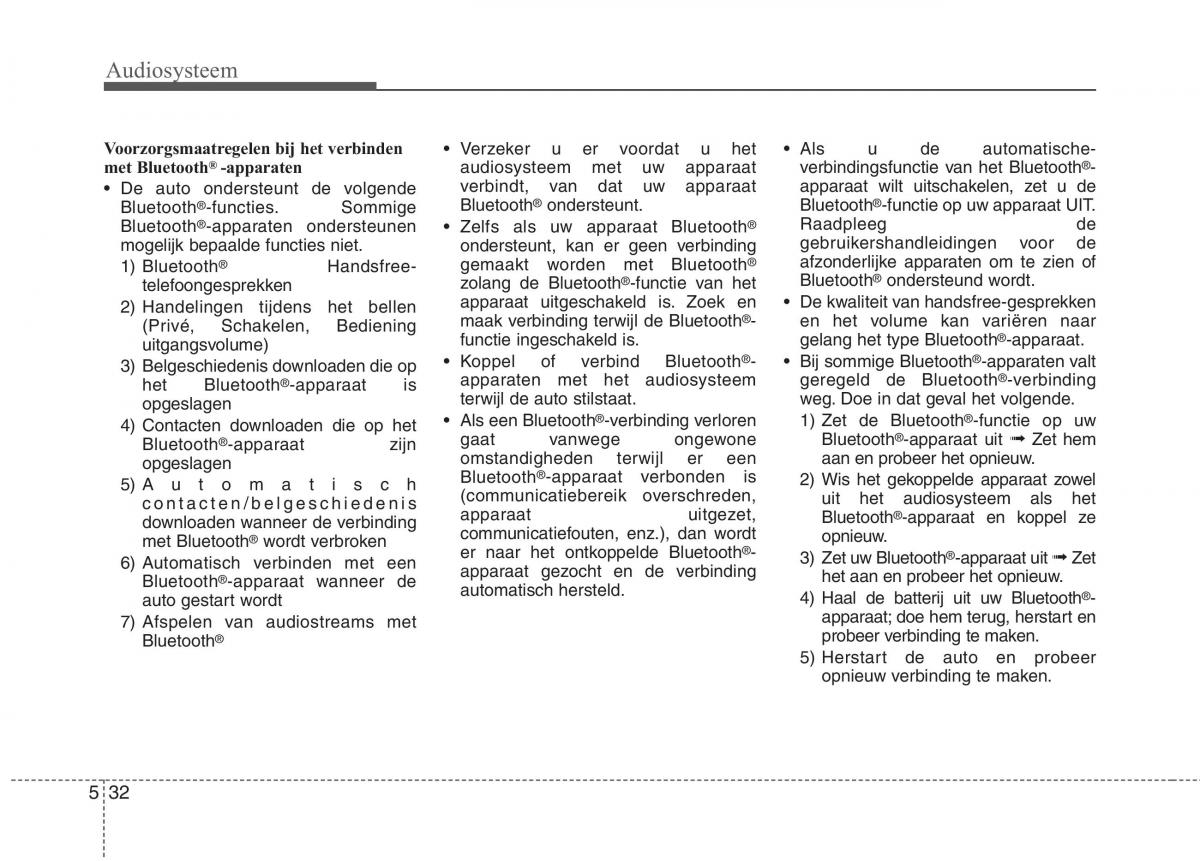 Audiosysteem

Voorzorgsmaatregelen bij het verbinden met Bluetooth® -apparaten

• De auto ondersteunt de volgende Bluetooth®-functies. Sommige Bluetooth®-apparaten ondersteunen mogelijk bepaalde functies niet.
1) Bluetooth® Handsfree-telefoongesprekken
2) Handelingen tijdens het bellen (Privé, Schakelen, Bediening uitgangsvolume)
3) Belgeschiedenis downloaden die op het Bluetooth®-apparaat is opgeslagen
4) Contacten downloaden die op het Bluetooth®-apparaat zijn opgeslagen
5) Automatisch contacten/belgeschiedenis downloaden wanneer de verbinding met Bluetooth® wordt verbroken
6) Automatisch verbinden met een Bluetooth®-apparaat wanneer de auto gestart wordt
7) Afspelen van audiostreams met Bluetooth®

• Verzeker u er voordat u het audiosysteem met uw apparaat verbindt, van dat uw apparaat Bluetooth® ondersteunt.

• Zelfs als uw apparaat Bluetooth® ondersteunt, kan er geen verbinding gemaakt worden met Bluetooth® zolang de Bluetooth®-functie van het apparaat uitgeschakeld is. Zoek en maak verbinding terwijl de Bluetooth®-functie ingeschakeld is.

• Koppel of verbind Bluetooth®-apparaten met het audiosysteem terwijl de auto stilstaat.

• Als een Bluetooth®-verbinding verloren gaat vanwege ongewone omstandigheden terwijl er een Bluetooth®-apparaat verbonden is (communicatiebereik overschreden, apparaat uitgezet, communicatiefouten, enz.), dan wordt er naar het ontkoppelde Bluetooth®-apparaat gezocht en de verbinding automatisch hersteld.

• Als u de automatische-verbindingsfunctie van het Bluetooth®-apparaat wilt uitschakelen, zet u de Bluetooth®-functie op uw apparaat UIT. Raadpleeg de gebruikershandleidingen voor de afzonderlijke apparaten om te zien of Bluetooth® ondersteund wordt.

• De kwaliteit van handsfree-gesprekken en het volume kan variëren naar gelang het type Bluetooth®-apparaat.

• Bij sommige Bluetooth®-apparaten valt geregeld de Bluetooth®-verbinding weg. Doe in dat geval het volgende.
1) Zet de Bluetooth®-functie op uw Bluetooth®-apparaat uit ➟ Zet hem aan en probeer het opnieuw.
2) Wis het gekoppelde apparaat zowel uit het audiosysteem als het Bluetooth®-apparaat en koppel ze opnieuw.
3) Zet uw Bluetooth®-apparaat uit ➟ Zet het aan en probeer het opnieuw.
4) Haal de batterij uit uw Bluetooth®-apparaat; doe hem terug, herstart en probeer verbinding te maken.
5) Herstart de auto en probeer opnieuw verbinding te maken.

5 32